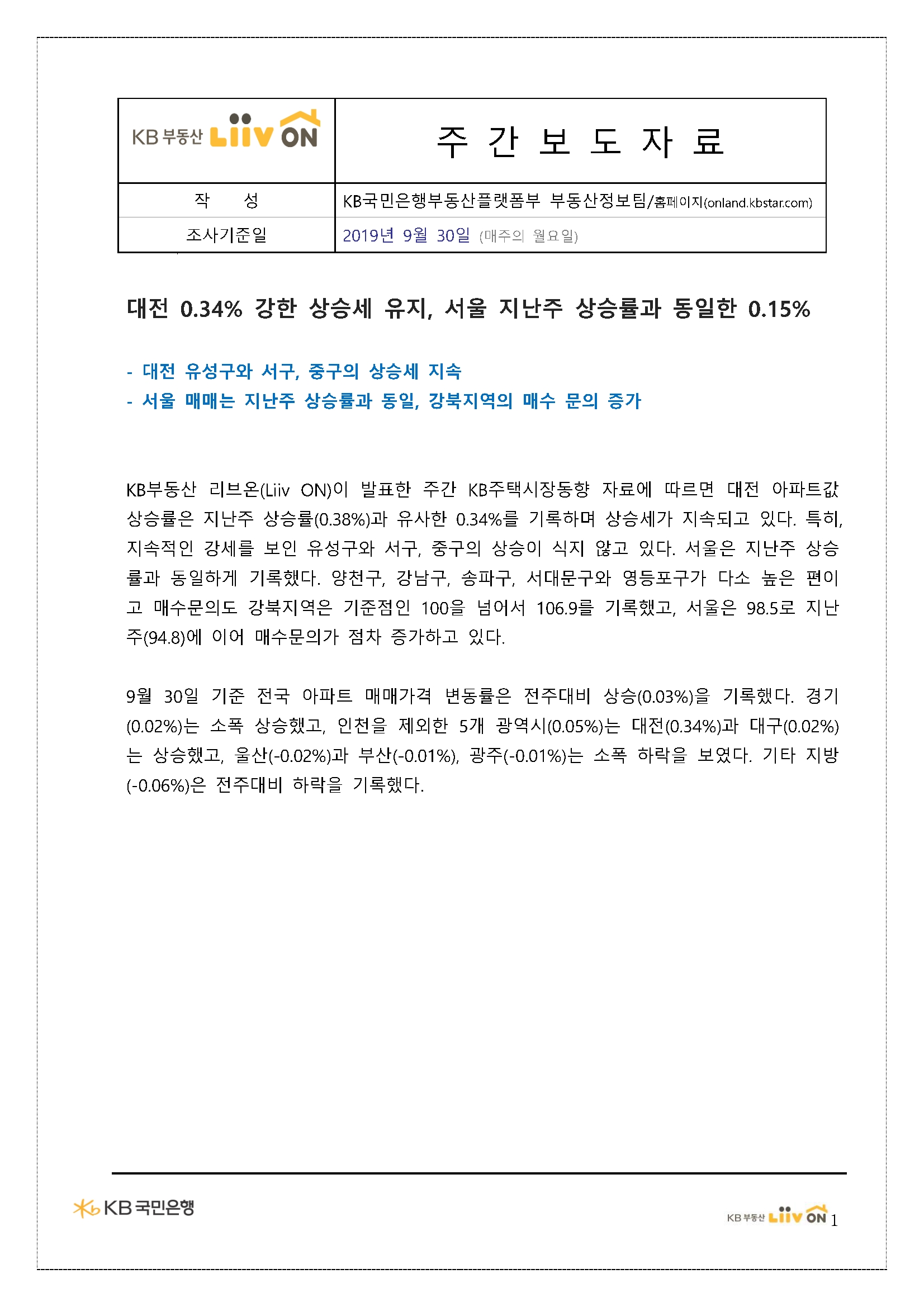 | KB 부동산 Liiv ON | 주 간 보 도 자 료 |
|---|---|
| 작 성 | KB국민은행부동산플랫폼부 부동산정보팀/홈페이지(onland.kbstar.com) |
| 조사기준일 | 2019년 9월 30일 (매주의 월요일) |

대전 0.34% 강한 상승세 유지, 서울 지난주 상승률과 동일한 0.15%

- 대전 유성구와 서구, 중구의 상승세 지속
- 서울 매매는 지난주 상승률과 동일, 강북지역의 매수 문의 증가

KB부동산 리브온(Liiv ON)이 발표한 주간 KB주택시장동향 자료에 따르면 대전 아파트값 상승률은 지난주 상승률(0.38%)과 유사한 0.34%를 기록하며 상승세가 지속되고 있다. 특히, 지속적인 강세를 보인 유성구와 서구, 중구의 상승이 식지 않고 있다. 서울은 지난주 상승률과 동일하게 기록했다. 양천구, 강남구, 송파구, 서대문구와 영등포구가 다소 높은 편이고 매수문의도 강북지역은 기준점인 100을 넘어서 106.9를 기록했고, 서울은 98.5로 지난주(94.8)에 이어 매수문의가 점차 증가하고 있다.

9월 30일 기준 전국 아파트 매매가격 변동률은 전주대비 상승(0.03%)을 기록했다. 경기(0.02%)는 소폭 상승했고, 인천을 제외한 5개 광역시(0.05%)는 대전(0.34%)과 대구(0.02%)는 상승했고, 울산(-0.02%)과 부산(-0.01%), 광주(-0.01%)는 소폭 하락을 보였다. 기타 지방(-0.06%)은 전주대비 하락을 기록했다.

KB 국민은행

KB 부동산 Liiv ON 1